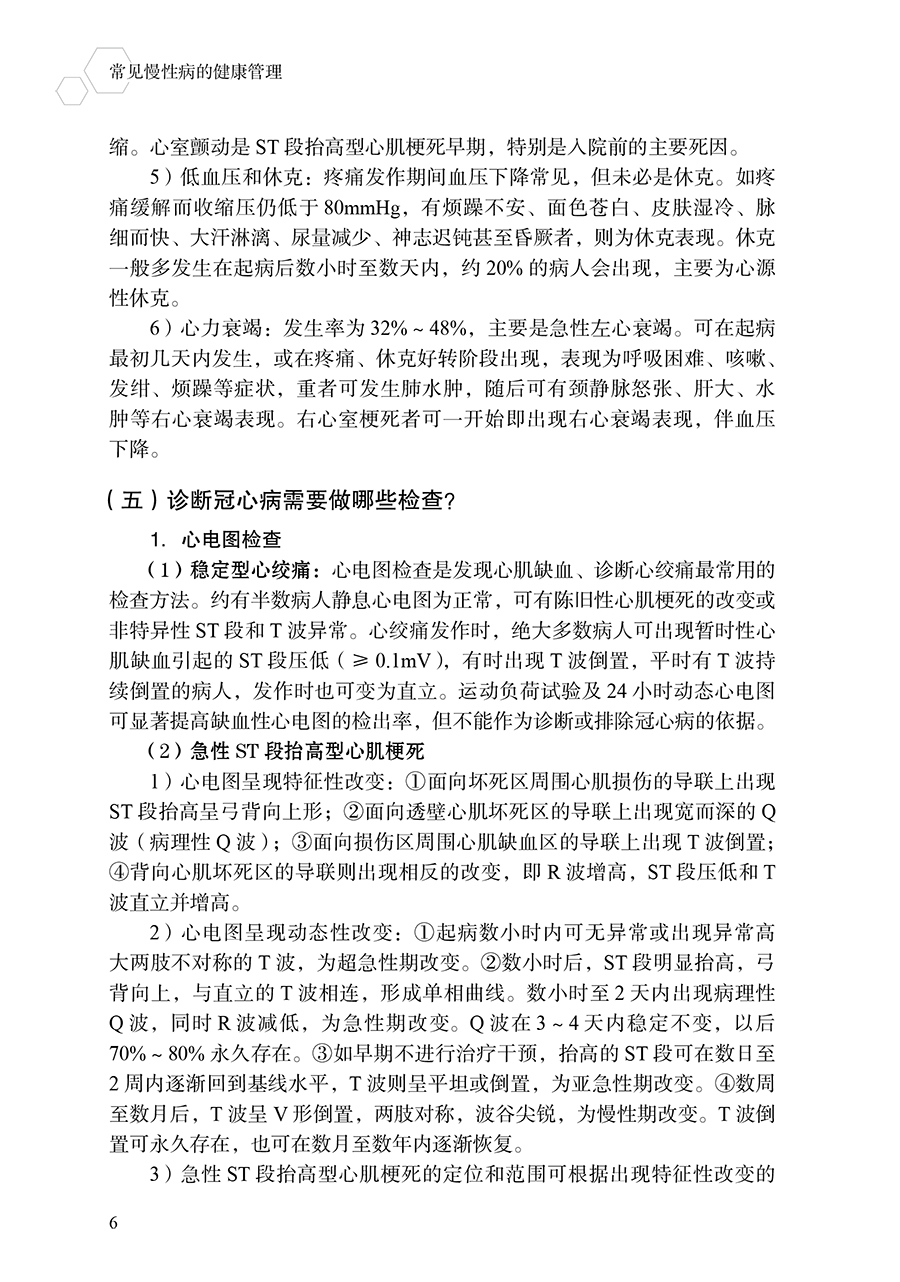 常见慢性病的健康管理

缩。心室颤动是 ST 段抬高型心肌梗死早期，特别是入院前的主要死因。

5）低血压和休克：疼痛发作期间血压下降常见，但未必是休克。如疼痛缓解而收缩压仍低于 80mmHg，有烦躁不安、面色苍白、皮肤湿冷、脉细而快、大汗淋漓、尿量减少、神志迟钝甚至昏厥者，则为休克表现。休克一般多发生在起病后数小时至数天内，约 20% 的病人会出现，主要为心源性休克。

6）心力衰竭：发生率为 32% ~ 48%，主要是急性左心衰竭。可在起病最初几天内发生，或在疼痛、休克好转阶段出现，表现为呼吸困难、咳嗽、发绀、烦躁等症状，重者可发生肺水肿，随后可有颈静脉怒张、肝大、水肿等右心衰竭表现。右心室梗死者可一开始即出现右心衰竭表现，伴血压下降。

（五）诊断冠心病需要做哪些检查？

1. 心电图检查

（1）稳定型心绞痛：心电图检查是发现心肌缺血、诊断心绞痛最常用的检查方法。约有半数病人静息心电图为正常，可有陈旧性心肌梗死的改变或非特异性 ST 段和 T 波异常。心绞痛发作时，绝大多数病人可出现暂时性心肌缺血引起的 ST 段压低（≥ 0.1mV），有时出现 T 波倒置，平时有 T 波持续倒置的病人，发作时也可变为直立。运动负荷试验及 24 小时动态心电图可显著提高缺血性心电图的检出率，但不能作为诊断或排除冠心病的依据。

（2）急性 ST 段抬高型心肌梗死

1）心电图呈现特征性改变：①面向坏死区周围心肌损伤的导联上出现 ST 段抬高呈弓背向上形；②面向透壁心肌坏死区的导联上出现宽而深的 Q 波（病理性 Q 波）；③面向损伤区周围心肌缺血区的导联上出现 T 波倒置；④背向心肌坏死区的导联则出现相反的改变，即 R 波增高，ST 段压低和 T 波直立并增高。

2）心电图呈现动态性改变：①起病数小时内可无异常或出现异常高大两肢不对称的 T 波，为超急性期改变。②数小时后，ST 段明显抬高，弓背向上，与直立的 T 波相连，形成单相曲线。数小时至 2 天内出现病理性 Q 波，同时 R 波减低，为急性期改变。Q 波在 3 ~ 4 天内稳定不变，以后 70% ~ 80% 永久存在。③如早期不进行治疗干预，抬高的 ST 段可在数日至 2 周内逐渐回到基线水平，T 波则呈平坦或倒置，为亚急性期改变。④数周至数月后，T 波呈 V 形倒置，两肢对称，波谷尖锐，为慢性期改变。T 波倒置可永久存在，也可在数月至数年内逐渐恢复。

3）急性 ST 段抬高型心肌梗死的定位和范围可根据出现特征性改变的

6